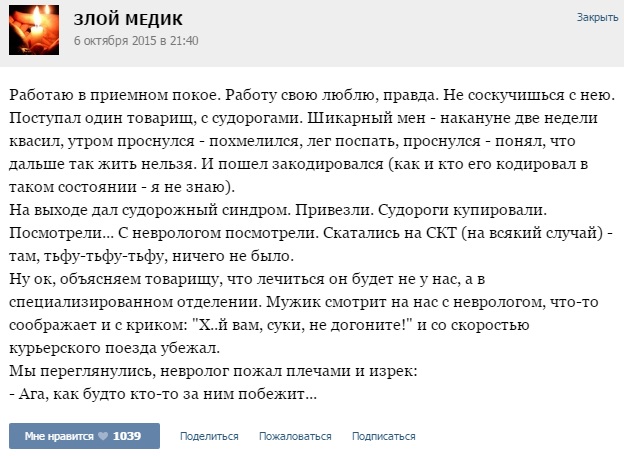 ЗЛОЙ МЕДИК
6 октября 2015 в 21:40
Закрыть

Работаю в приемном покое. Работу свою люблю, правда. Не соскучишься с нею. Поступал один товарищ, с судорогами. Шикарный мен - накануне две недели квасил, утром проснулся - похмелился, лег поспать, проснулся - понял, что дальше так жить нельзя. И пошел закодировался (как и кто его кодировал в таком состоянии - я не знаю).
На выходе дал судорожный синдром. Привезли. Судороги купировали. Посмотрели... С неврологом посмотрели. Скатались на СКТ (на всякий случай) - там, тьфу-тьфу-тьфу, ничего не было.
Ну ок, объясняем товарищу, что лечиться он будет не у нас, а в специализированном отделении. Мужик смотрит на нас с неврологом, что-то соображает и с криком: "Х..й вам, суки, не догоните!" и со скоростью курьерского поезда убежал.
Мы переглянулись, невролог пожал плечами и изрек:
- Ага, как будто кто-то за ним побежит...

Мне нравится 1039 Поделиться Пожаловаться Подписаться